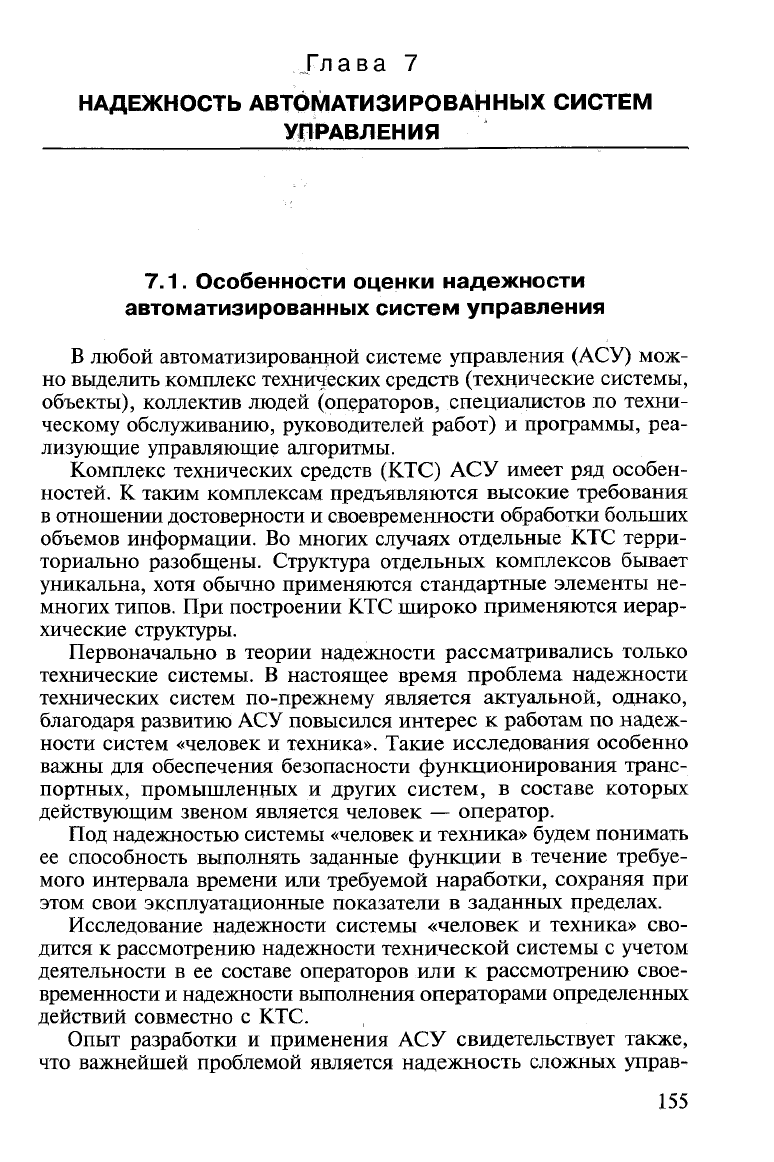 Глава 7

НАДЕЖНОСТЬ АВТОМАТИЗИРОВАННЫХ СИСТЕМ УПРАВЛЕНИЯ

7.1. Особенности оценки надежности автоматизированных систем управления

В любой автоматизированной системе управления (АСУ) можно выделить комплекс технических средств (технические системы, объекты), коллектив людей (операторов, специалистов по техническому обслуживанию, руководителей работ) и программы, реализующие управляющие алгоритмы.

Комплекс технических средств (КТС) АСУ имеет ряд особенностей. К таким комплексам предъявляются высокие требования в отношении достоверности и своевременности обработки больших объемов информации. Во многих случаях отдельные КТС территориально разобщены. Структура отдельных комплексов бывает уникальна, хотя обычно применяются стандартные элементы немногих типов. При построении КТС широко применяются иерархические структуры.

Первоначально в теории надежности рассматривались только технические системы. В настоящее время проблема надежности технических систем по-прежнему является актуальной, однако, благодаря развитию АСУ повысился интерес к работам по надежности систем «человек и техника». Такие исследования особенно важны для обеспечения безопасности функционирования транспортных, промышленных и других систем, в составе которых действующим звеном является человек — оператор.

Под надежностью системы «человек и техника» будем понимать ее способность выполнять заданные функции в течение требуемого интервала времени или требуемой наработки, сохраняя при этом свои эксплуатационные показатели в заданных пределах.

Исследование надежности системы «человек и техника» сводится к рассмотрению надежности технической системы с учетом деятельности в ее составе операторов или к рассмотрению своевременности и надежности выполнения операторами определенных действий совместно с КТС.

Опыт разработки и применения АСУ свидетельствует также, что важнейшей проблемой является надежность сложных управ-

155